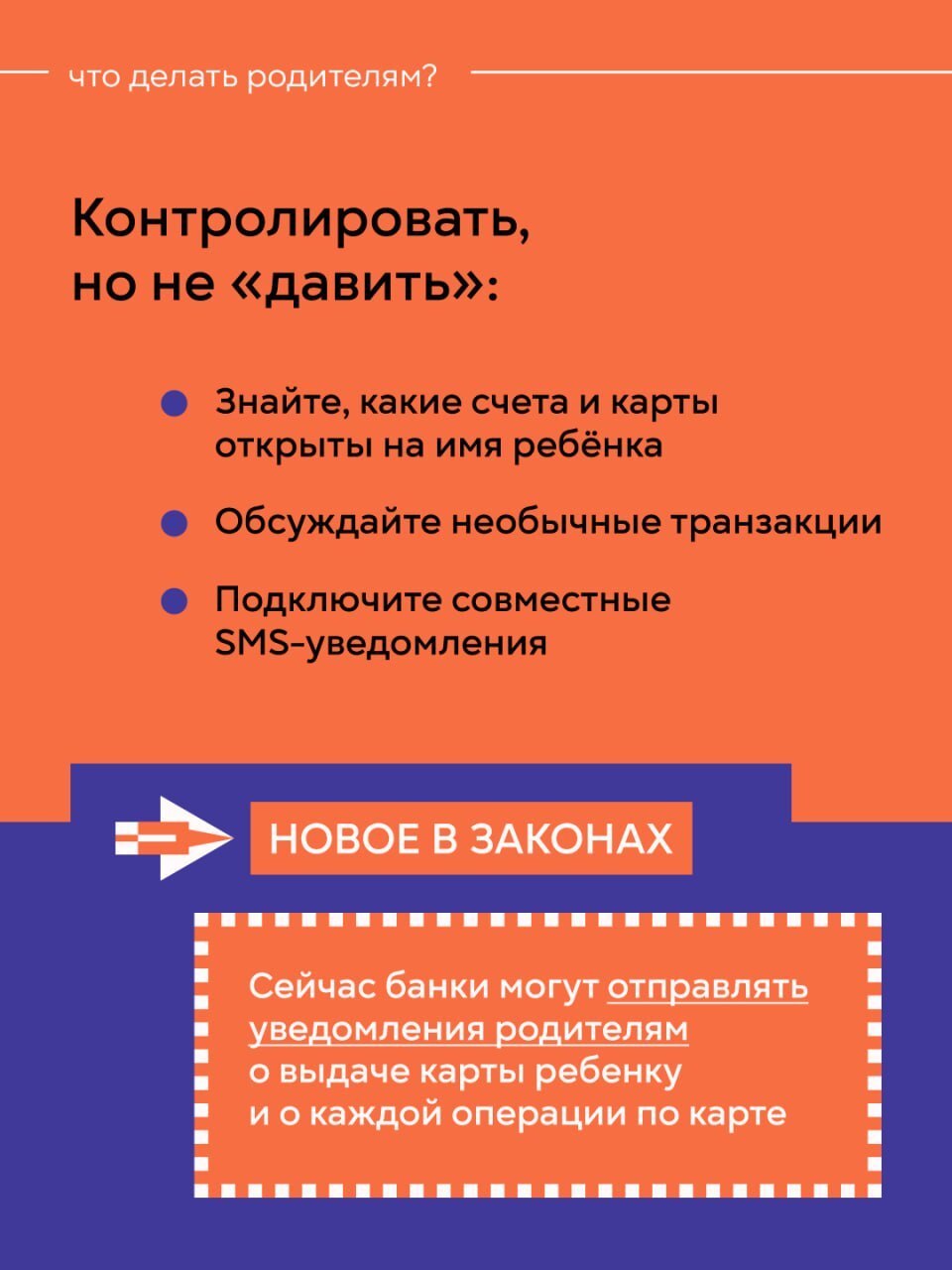 что делать родителям?

Контролировать, но не «давить»:

Знайте, какие счета и карты открыты на имя ребёнка

Обсуждайте необычные транзакции

Подключите совместные SMS-уведомления

НОВОЕ В ЗАКОНАХ

Сейчас банки могут отправлять уведомления родителям о выдаче карты ребенку и о каждой операции по карте